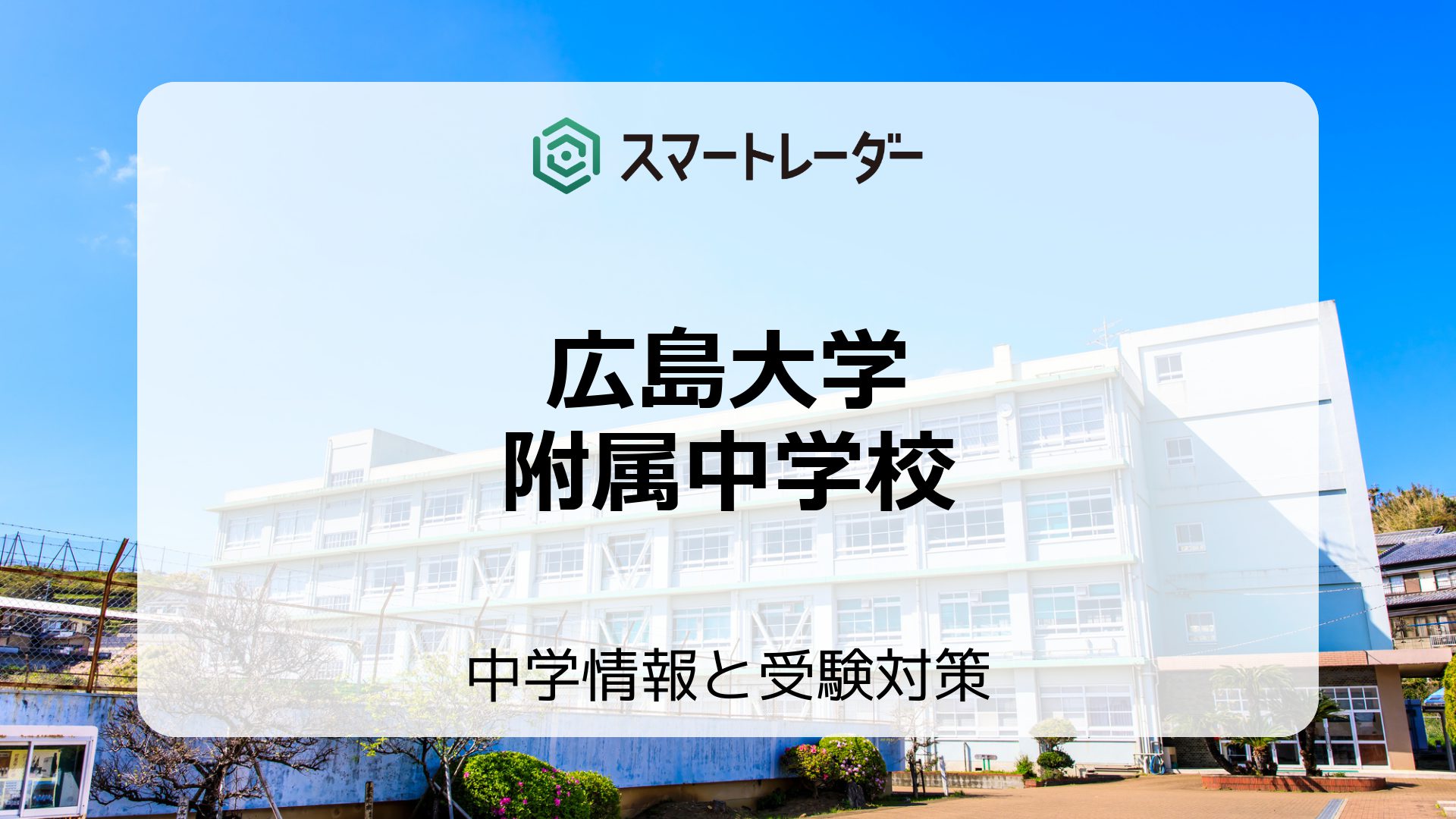 スマートレーダー

広島大学
附属中学校

中学情報と受験対策